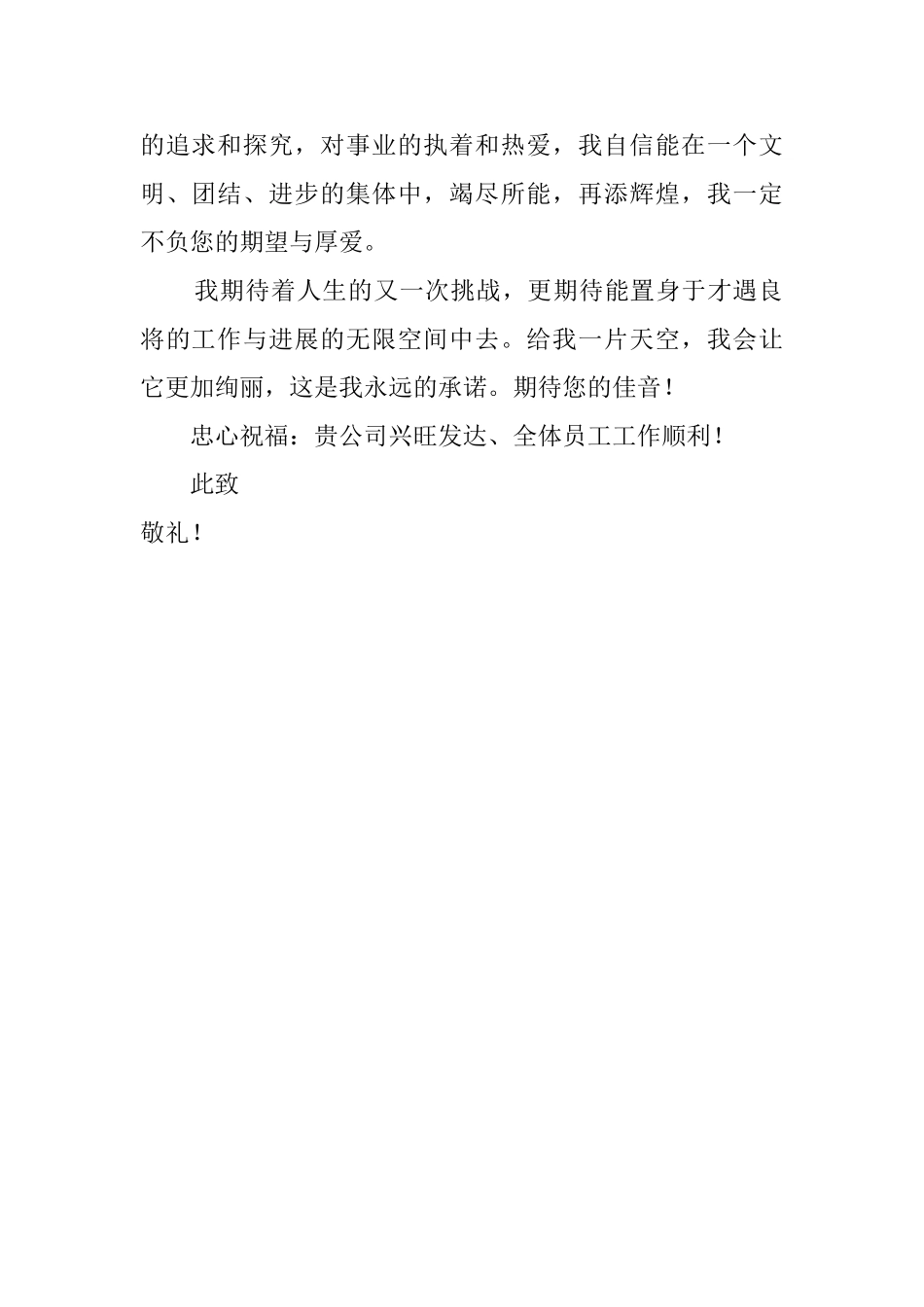 的追求和探究，对事业的执着和热爱，我自信能在一个文明、团结、进步的集体中，竭尽所能，再添辉煌，我一定不负您的期望与厚爱。

我期待着人生的又一次挑战，更期待能置身于才遇良将的工作与进展的无限空间中去。给我一片天空，我会让它更加绚丽，这是我永远的承诺。期待您的佳音！

忠心祝福：贵公司兴旺发达、全体员工工作顺利！

此致

敬礼！